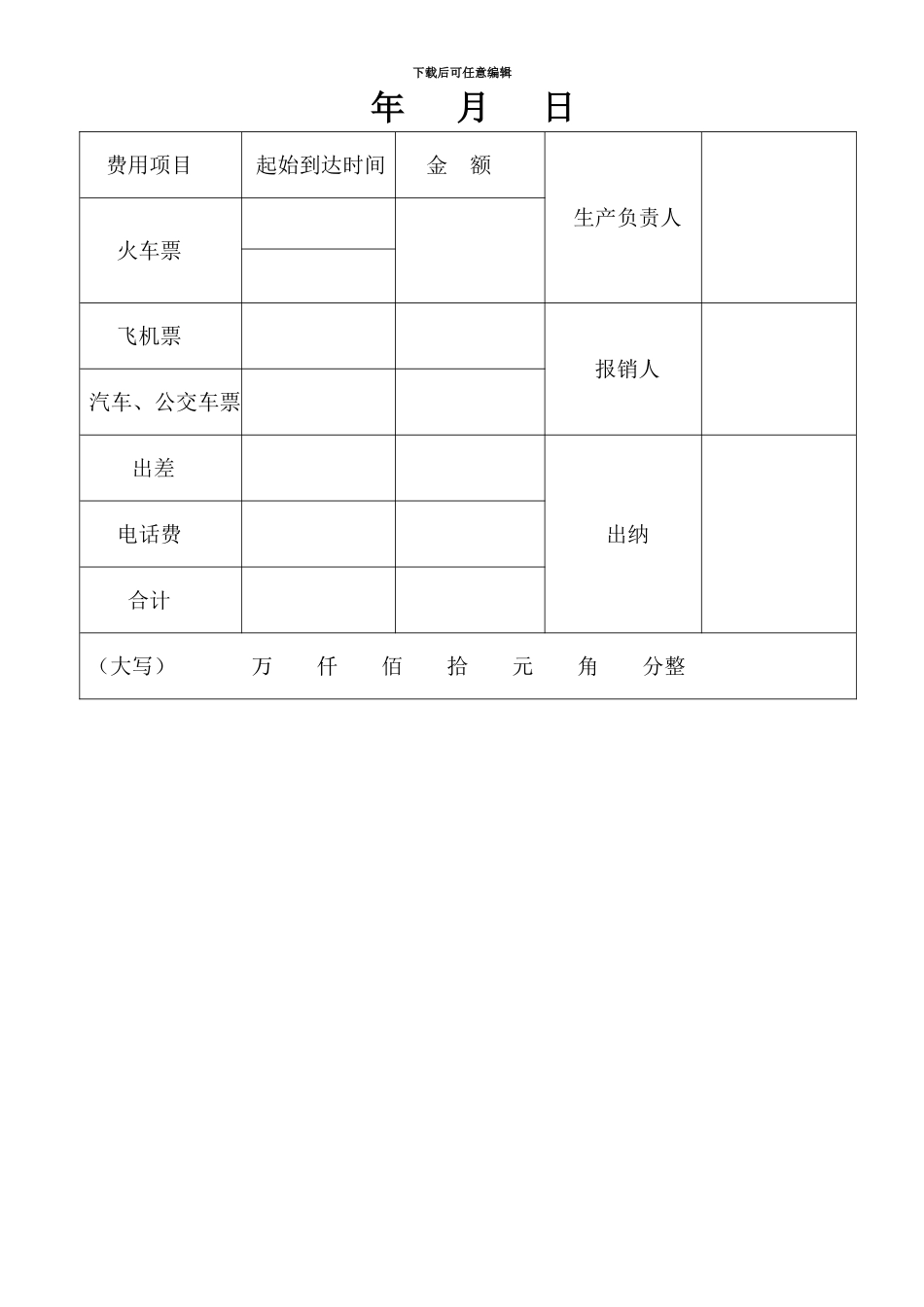 下载后可任意编辑

年　月　日

| 费用项目 | 起始到达时间 | 金　额 | 生产负责人 | |
|---|---|---|---|---|
| 火车票 | | | | |
| | | | | |
| 飞机票 | | | 报销人 | |
| 汽车、公交车票 | | | | |
| 出差 | | | 出纳 | |
| 电话费 | | | | |
| 合计 | | | | |
| （大写）　万　仟　佰　拾　元　角　分整 | | | | |